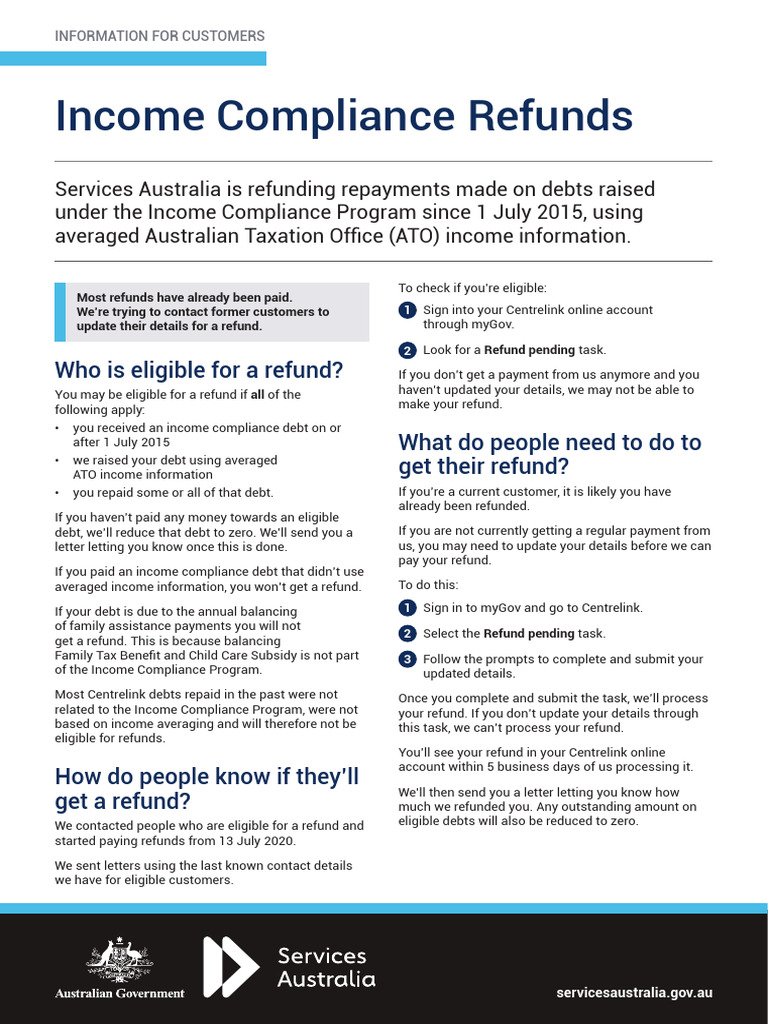 INFORMATION FOR CUSTOMERS

Income Compliance Refunds

Services Australia is refunding repayments made on debts raised under the Income Compliance Program since 1 July 2015, using averaged Australian Taxation Office (ATO) income information.

Most refunds have already been paid. We're trying to contact former customers to update their details for a refund.

Who is eligible for a refund?

You may be eligible for a refund if all of the following apply:

• you received an income compliance debt on or after 1 July 2015
• we raised your debt using averaged ATO income information
• you repaid some or all of that debt.

If you haven't paid any money towards an eligible debt, we'll reduce that debt to zero. We'll send you a letter letting you know once this is done.

If you paid an income compliance debt that didn't use averaged income information, you won't get a refund.

If your debt is due to the annual balancing of family assistance payments you will not get a refund. This is because balancing Family Tax Benefit and Child Care Subsidy is not part of the Income Compliance Program.

Most Centrelink debts repaid in the past were not related to the Income Compliance Program, were not based on income averaging and will therefore not be eligible for refunds.

How do people know if they'll get a refund?

We contacted people who are eligible for a refund and started paying refunds from 13 July 2020.

We sent letters using the last known contact details we have for eligible customers.

To check if you're eligible:

1 Sign into your Centrelink online account through myGov.

2 Look for a Refund pending task.

If you don't get a payment from us anymore and you haven't updated your details, we may not be able to make your refund.

What do people need to do to get their refund?

If you're a current customer, it is likely you have already been refunded.

If you are not currently getting a regular payment from us, you may need to update your details before we can pay your refund.

To do this:

1 Sign in to myGov and go to Centrelink.

2 Select the Refund pending task.

3 Follow the prompts to complete and submit your updated details.

Once you complete and submit the task, we'll process your refund. If you don't update your details through this task, we can't process your refund.

You'll see your refund in your Centrelink online account within 5 business days of us processing it.

We'll then send you a letter letting you know how much we refunded you. Any outstanding amount on eligible debts will also be reduced to zero.

Australian Government

Services Australia

servicesaustralia.gov.au